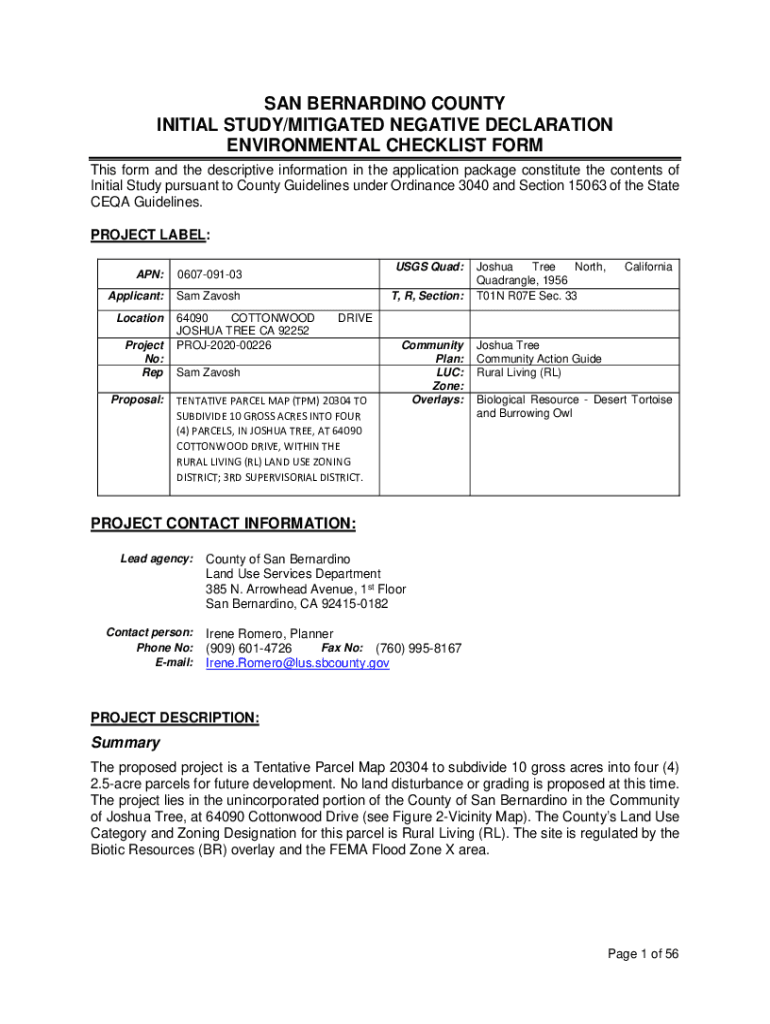 SAN BERNARDINO COUNTY
INITIAL STUDY/MITIGATED NEGATIVE DECLARATION
ENVIRONMENTAL CHECKLIST FORM

This form and the descriptive information in the application package constitute the contents of Initial Study pursuant to County Guidelines under Ordinance 3040 and Section 15063 of the State CEQA Guidelines.

PROJECT LABEL:

| | | | |
|---|---|---|---|
| APN: | 0607-091-03 | USGS Quad: | Joshua Tree North, California Quadrangle, 1956 |
| Applicant: | Sam Zavosh | T, R, Section: | T01N R07E Sec. 33 |
| Location | 64090 COTTONWOOD DRIVE JOSHUA TREE CA 92252 | | |
| Project No: | PROJ-2020-00226 | Community Plan: | Joshua Tree Community Action Guide |
| Rep | Sam Zavosh | LUC: Zone: | Rural Living (RL) |
| Proposal: | TENTATIVE PARCEL MAP (TPM) 20304 TO SUBDIVIDE 10 GROSS ACRES INTO FOUR (4) PARCELS, IN JOSHUA TREE, AT 64090 COTTONWOOD DRIVE, WITHIN THE RURAL LIVING (RL) LAND USE ZONING DISTRICT; 3RD SUPERVISORIAL DISTRICT. | Overlays: | Biological Resource - Desert Tortoise and Burrowing Owl |

PROJECT CONTACT INFORMATION:

Lead agency: County of San Bernardino
Land Use Services Department
385 N. Arrowhead Avenue, 1$^{st}$ Floor
San Bernardino, CA 92415-0182

Contact person: Irene Romero, Planner
Phone No: (909) 601-4726 Fax No: (760) 995-8167
E-mail: Irene.Romero@lus.sbcounty.gov

PROJECT DESCRIPTION:

Summary

The proposed project is a Tentative Parcel Map 20304 to subdivide 10 gross acres into four (4) 2.5-acre parcels for future development. No land disturbance or grading is proposed at this time. The project lies in the unincorporated portion of the County of San Bernardino in the Community of Joshua Tree, at 64090 Cottonwood Drive (see Figure 2-Vicinity Map). The County's Land Use Category and Zoning Designation for this parcel is Rural Living (RL). The site is regulated by the Biotic Resources (BR) overlay and the FEMA Flood Zone X area.

Page 1 of 56